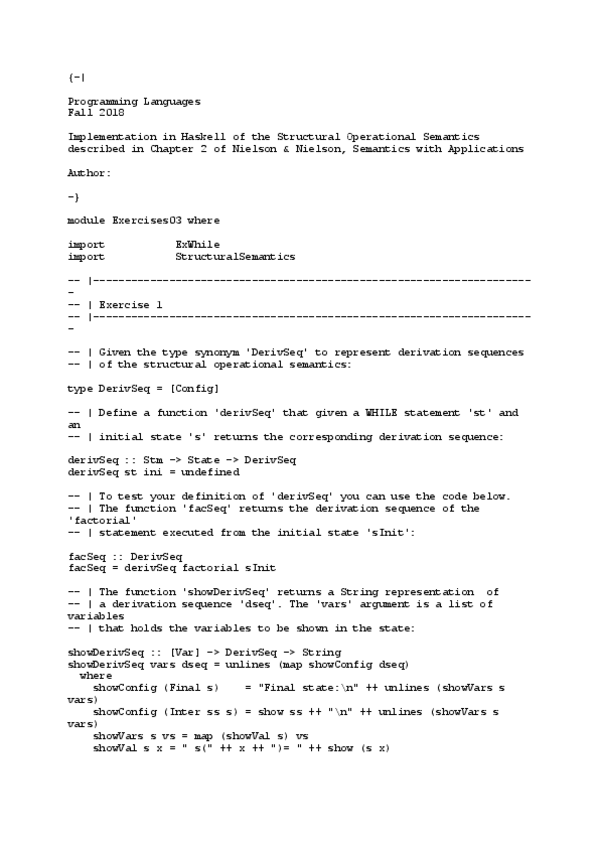 {-|

Programming Languages
Fall 2018

Implementation in Haskell of the Structural Operational Semantics
described in Chapter 2 of Nielson & Nielson, Semantics with Applications

Author:

-}

module Exercises03 where

import           ExWhile
import           StructuralSemantics

-- |----------------------------------------------------------------------
-
-- | Exercise 1
-- |----------------------------------------------------------------------
-

-- | Given the type synonym 'DerivSeq' to represent derivation sequences
-- | of the structural operational semantics:

type DerivSeq = [Config]

-- | Define a function 'derivSeq' that given a WHILE statement 'st' and
an
-- | initial state 's' returns the corresponding derivation sequence:

derivSeq :: Stm -> State -> DerivSeq
derivSeq st ini = undefined

-- | To test your definition of 'derivSeq' you can use the code below.
-- | The function 'facSeq' returns the derivation sequence of the
'factorial'
-- | statement executed from the initial state 'sInit':

facSeq :: DerivSeq
facSeq = derivSeq factorial sInit

-- | The function 'showDerivSeq' returns a String representation  of
-- | a derivation sequence 'dseq'. The 'vars' argument is a list of
variables
-- | that holds the variables to be shown in the state:

showDerivSeq :: [Var] -> DerivSeq -> String
showDerivSeq vars dseq = unlines (map showConfig dseq)
  where
    showConfig (Final s)    = "Final state:\n" ++ unlines (showVars s
vars)
    showConfig (Inter ss s) = show ss ++ "\n" ++ unlines (showVars s
vars)
    showVars s vs = map (showVal s) vs
    showVal s x = " s(" ++ x ++ ")= " ++ show (s x)